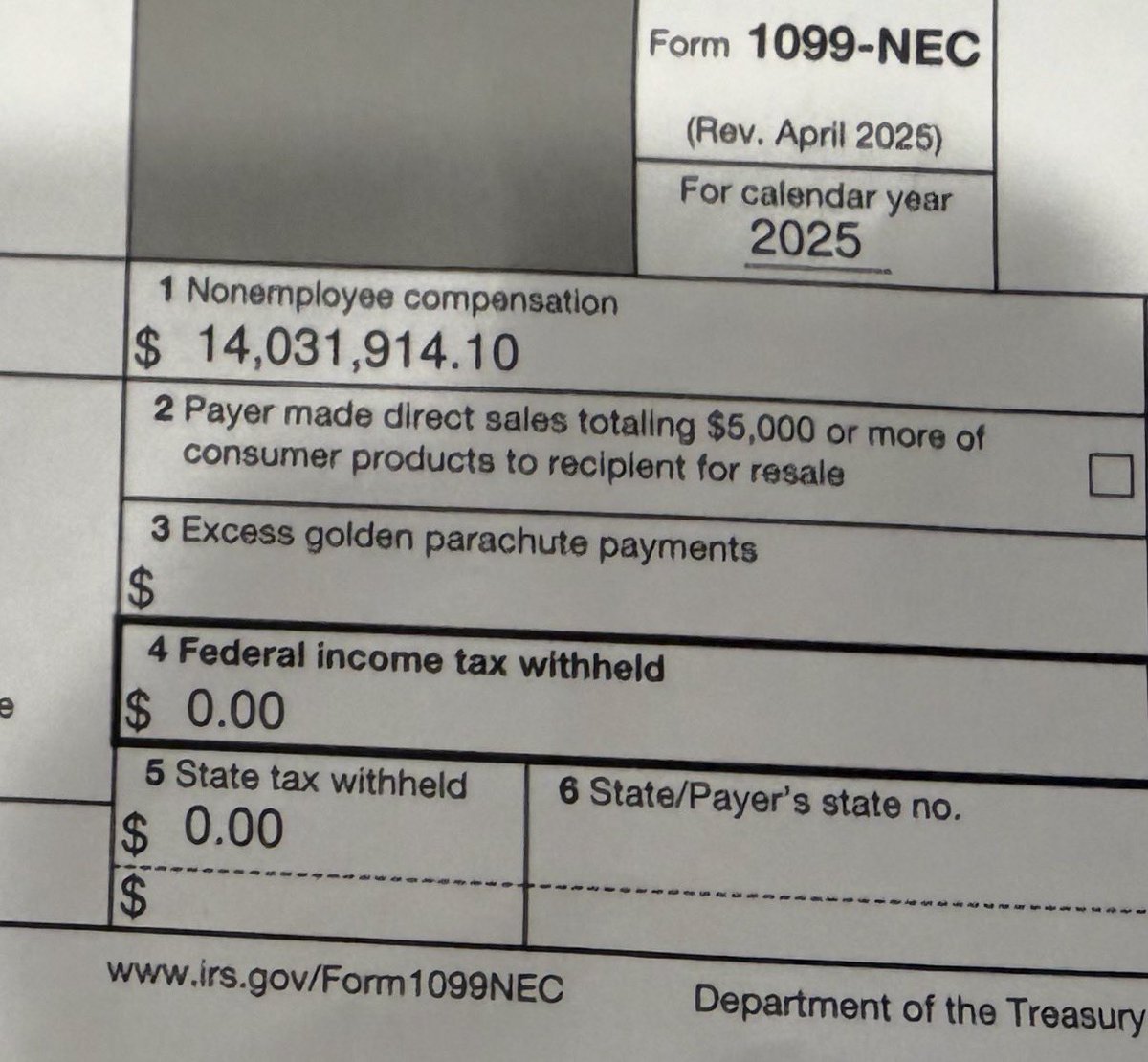 Form 1099-NEC

(Rev. April 2025)

For calendar year 2025

1 Nonemployee compensation
$ 14,031,914.10

2 Payer made direct sales totaling $5,000 or more of consumer products to recipient for resale

3 Excess golden parachute payments
$

4 Federal income tax withheld
$ 0.00

e

5 State tax withheld
$ 0.00
$

6 State/Payer's state no.

www.irs.gov/Form1099NEC

Department of the Treasury